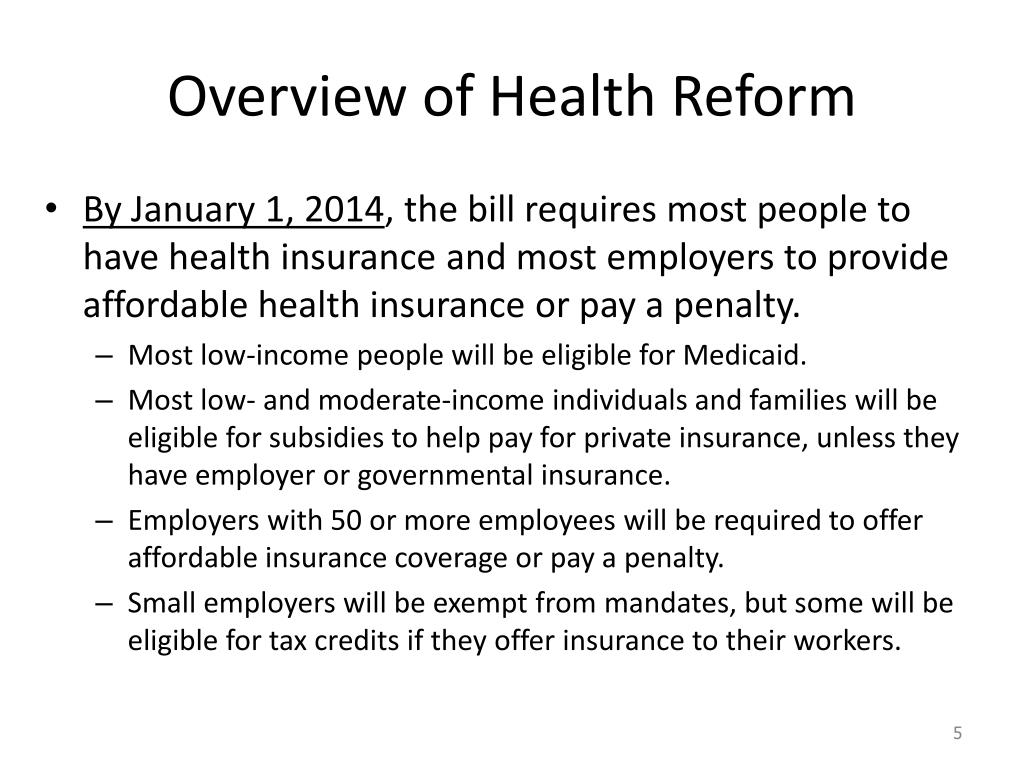 Overview of Health Reform

• By January 1, 2014, the bill requires most people to have health insurance and most employers to provide affordable health insurance or pay a penalty.

– Most low-income people will be eligible for Medicaid.

– Most low- and moderate-income individuals and families will be eligible for subsidies to help pay for private insurance, unless they have employer or governmental insurance.

– Employers with 50 or more employees will be required to offer affordable insurance coverage or pay a penalty.

– Small employers will be exempt from mandates, but some will be eligible for tax credits if they offer insurance to their workers.

5